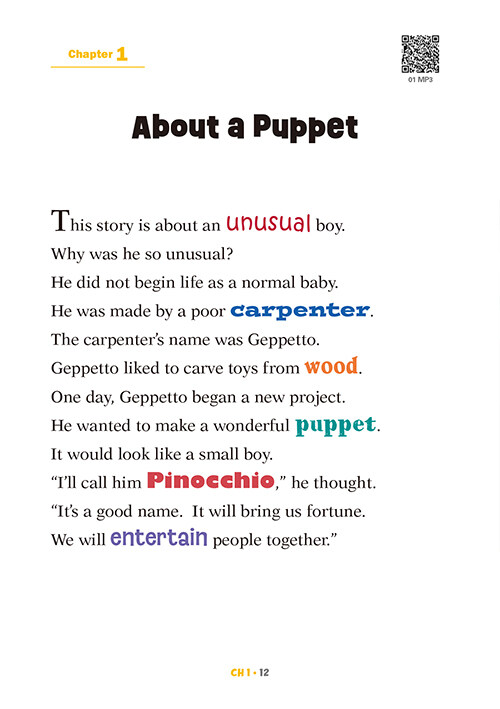 Chapter 1

01 MP3

About a Puppet

This story is about an unusual boy.
Why was he so unusual?
He did not begin life as a normal baby.
He was made by a poor carpenter.
The carpenter's name was Geppetto.
Geppetto liked to carve toys from wood.
One day, Geppetto began a new project.
He wanted to make a wonderful puppet.
It would look like a small boy.
"I'll call him Pinocchio," he thought.
"It's a good name. It will bring us fortune.
We will entertain people together."

CH 1 • 12